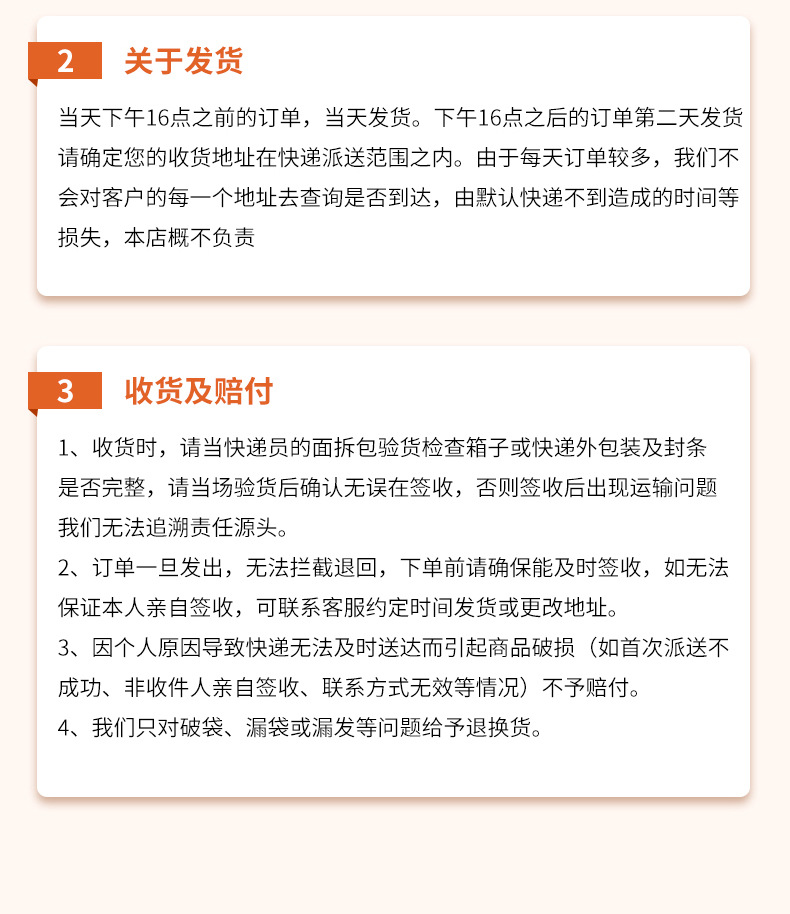 2 关于发货

当天下午16点之前的订单，当天发货。下午16点之后的订单第二天发货请确定您的收货地址在快递派送范围之内。由于每天订单较多，我们不会对客户的每一个地址去查询是否到达，由默认快递不到造成的时间等损失，本店概不负责

3 收货及赔付

1、收货时，请当快递员的面拆包验货检查箱子或快递外包装及封条是否完整，请当场验货后确认无误在签收，否则签收后出现运输问题我们无法追溯责任源头。
2、订单一旦发出，无法拦截退回，下单前请确保能及时签收，如无法保证本人亲自签收，可联系客服约定时间发货或更改地址。
3、因个人原因导致快递无法及时送达而引起商品破损（如首次派送不成功、非收件人亲自签收、联系方式无效等情况）不予赔付。
4、我们只对破袋、漏袋或漏发等问题给予退换货。